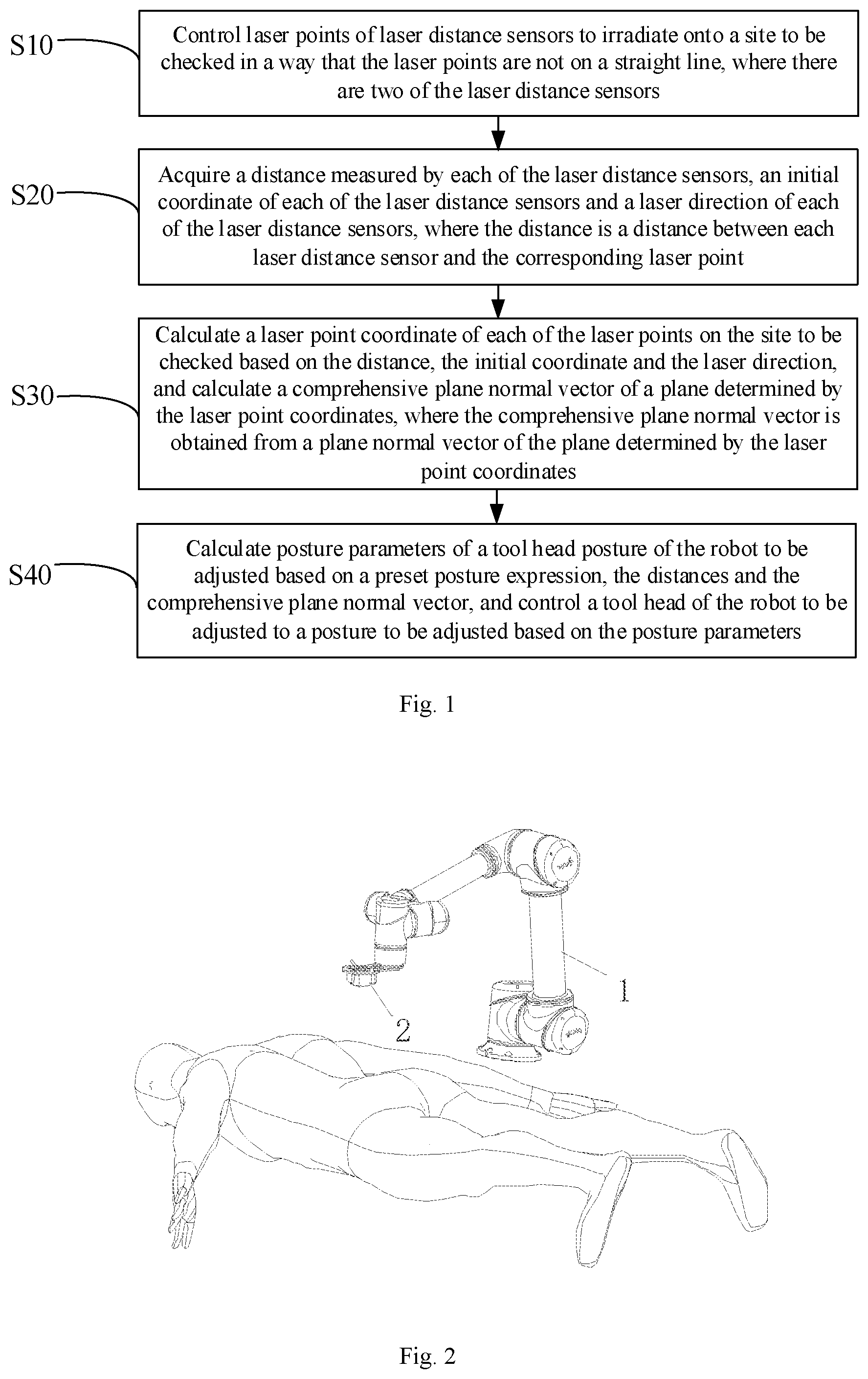 S10

Control laser points of laser distance sensors to irradiate onto a site to be checked in a way that the laser points are not on a straight line, where there are two of the laser distance sensors

S20

Acquire a distance measured by each of the laser distance sensors, an initial coordinate of each of the laser distance sensors and a laser direction of each of the laser distance sensors, where the distance is a distance between each laser distance sensor and the corresponding laser point

S30

Calculate a laser point coordinate of each of the laser points on the site to be checked based on the distance, the initial coordinate and the laser direction, and calculate a comprehensive plane normal vector of a plane determined by the laser point coordinates, where the comprehensive plane normal vector is obtained from a plane normal vector of the plane determined by the laser point coordinates

S40

Calculate posture parameters of a tool head posture of the robot to be adjusted based on a preset posture expression, the distances and the comprehensive plane normal vector, and control a tool head of the robot to be adjusted to a posture to be adjusted based on the posture parameters

Fig. 1

1

2

Fig. 2